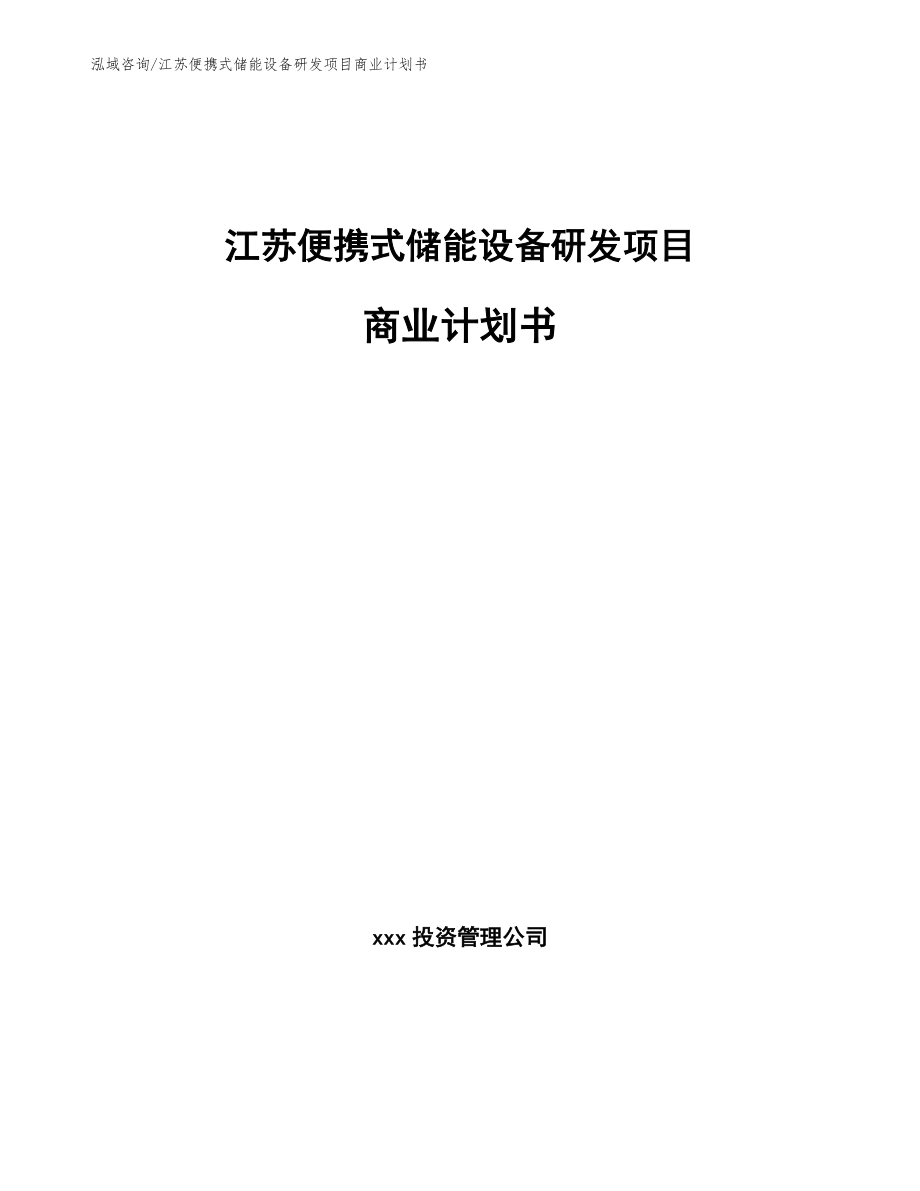 泓域咨询/江苏便携式储能设备研发项目商业计划书

江苏便携式储能设备研发项目

商业计划书

xxx 投资管理公司